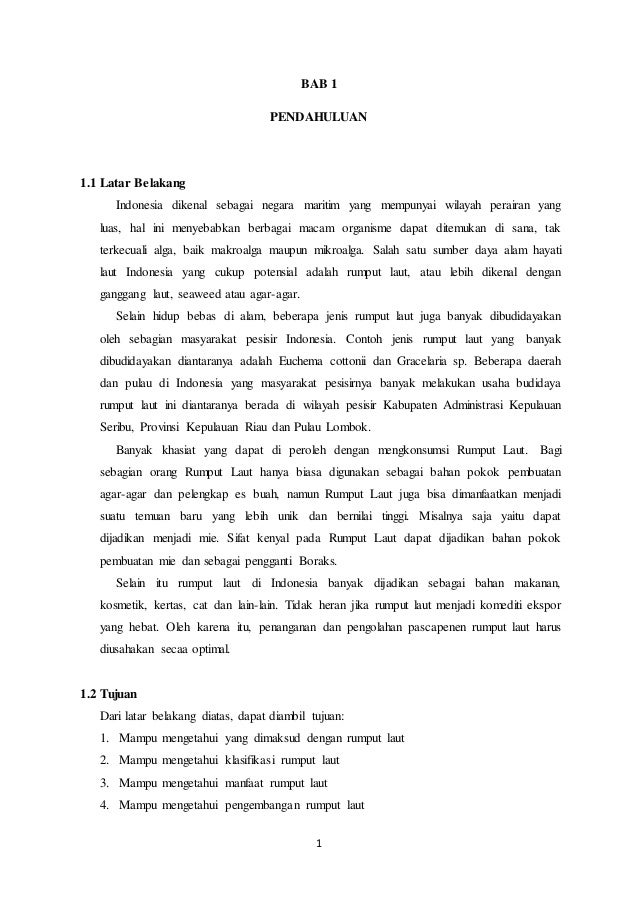 BAB 1

PENDAHULUAN

1.1 Latar Belakang

Indonesia dikenal sebagai negara maritim yang mempunyai wilayah perairan yang luas, hal ini menyebabkan berbagai macam organisme dapat ditemukan di sana, tak terkecuali alga, baik makroalga maupun mikroalga. Salah satu sumber daya alam hayati laut Indonesia yang cukup potensial adalah rumput laut, atau lebih dikenal dengan ganggang laut, seaweed atau agar-agar.

Selain hidup bebas di alam, beberapa jenis rumput laut juga banyak dibudidayakan oleh sebagian masyarakat pesisir Indonesia. Contoh jenis rumput laut yang banyak dibudidayakan diantaranya adalah Euchema cottonii dan Gracelaria sp. Beberapa daerah dan pulau di Indonesia yang masyarakat pesisirnya banyak melakukan usaha budidaya rumput laut ini diantaranya berada di wilayah pesisir Kabupaten Administrasi Kepulauan Seribu, Provinsi Kepulauan Riau dan Pulau Lombok.

Banyak khasiat yang dapat di peroleh dengan mengkonsumsi Rumput Laut. Bagi sebagian orang Rumput Laut hanya biasa digunakan sebagai bahan pokok pembuatan agar-agar dan pelengkap es buah, namun Rumput Laut juga bisa dimanfaatkan menjadi suatu temuan baru yang lebih unik dan bernilai tinggi. Misalnya saja yaitu dapat dijadikan menjadi mie. Sifat kenyal pada Rumput Laut dapat dijadikan bahan pokok pembuatan mie dan sebagai pengganti Boraks.

Selain itu rumput laut di Indonesia banyak dijadikan sebagai bahan makanan, kosmetik, kertas, cat dan lain-lain. Tidak heran jika rumput laut menjadi komediti ekspor yang hebat. Oleh karena itu, penanganan dan pengolahan pascapenen rumput laut harus diusahakan secaa optimal.

1.2 Tujuan

Dari latar belakang diatas, dapat diambil tujuan:

1. Mampu mengetahui yang dimaksud dengan rumput laut
2. Mampu mengetahui klasifikasi rumput laut
3. Mampu mengetahui manfaat rumput laut
4. Mampu mengetahui pengembangan rumput laut

1